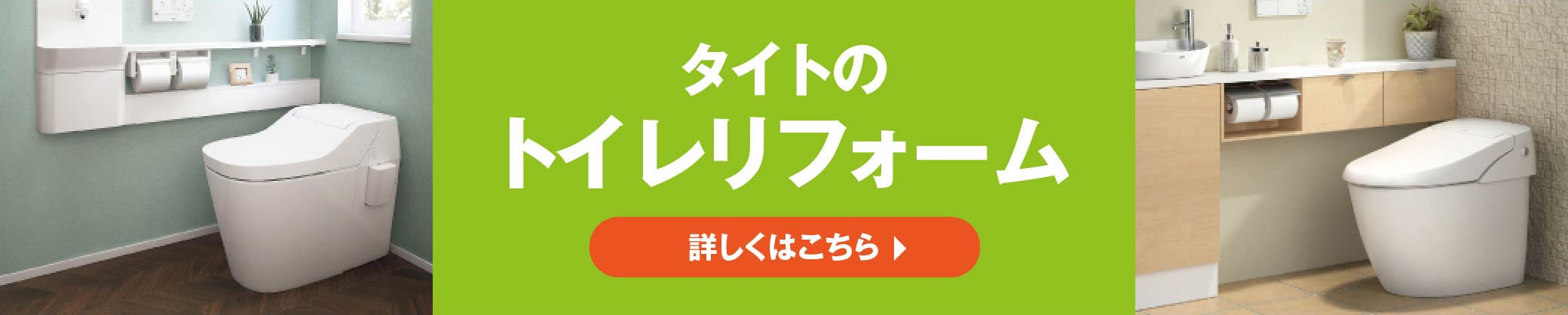 タイトの
トイレリフォーム

詳しくはこちら